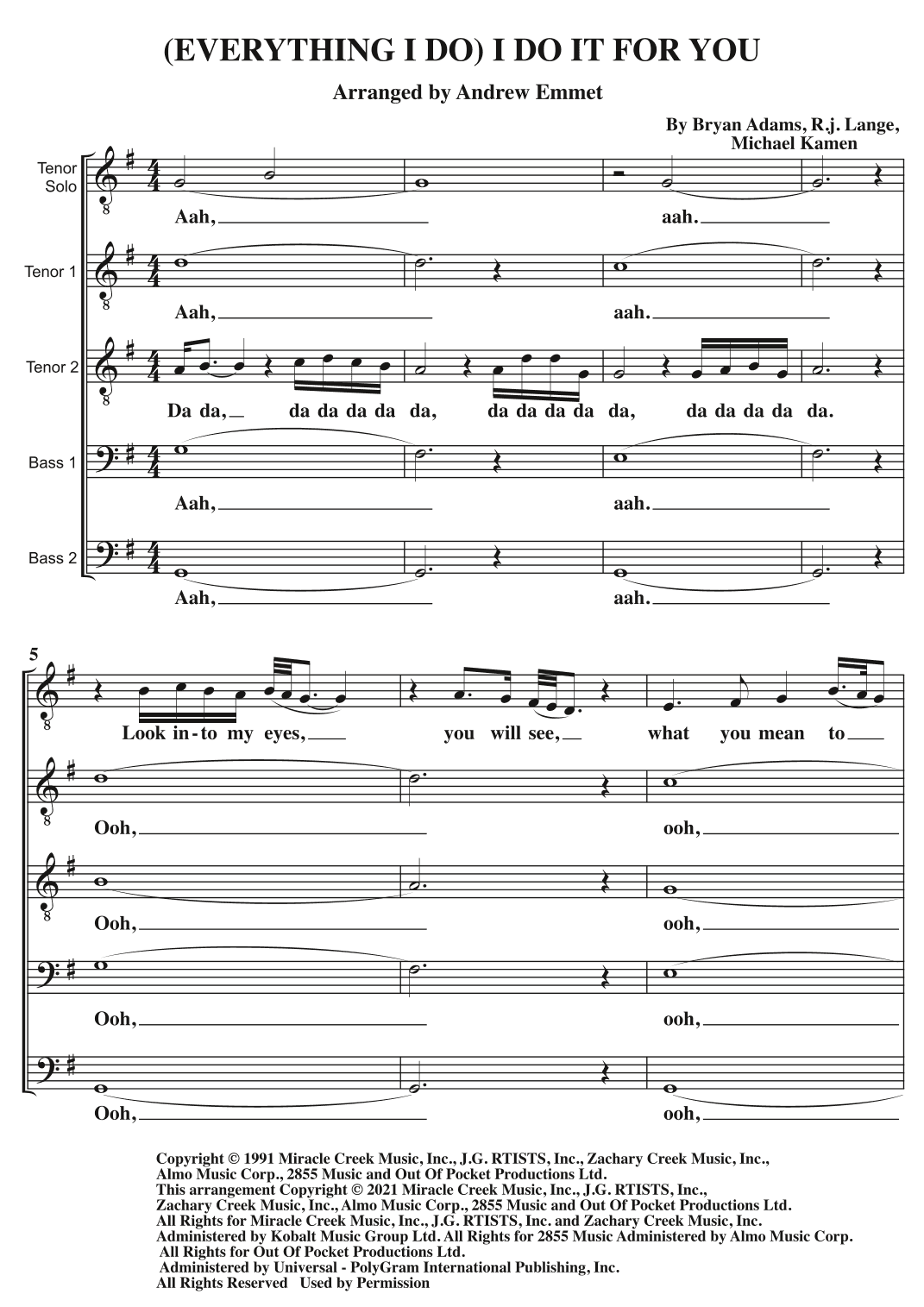 (EVERYTHING I DO) I DO IT FOR YOU

Arranged by Andrew Emmet

By Bryan Adams, R.j. Lange, Michael Kamen

Tenor Solo

Aah, aah.

Tenor 1

Aah, aah.

Tenor 2

Da da, da da da da da, da da da da da, da da da da da.

Bass 1

Aah, aah.

Bass 2

Aah, aah.

5

Look in-to my eyes, you will see, what you mean to

Ooh, ooh,

Ooh, ooh,

Ooh, ooh,

Ooh, ooh,

Copyright © 1991 Miracle Creek Music, Inc., J.G. RTISTS, Inc., Zachary Creek Music, Inc., Almo Music Corp., 2855 Music and Out Of Pocket Productions Ltd.
This arrangement Copyright © 2021 Miracle Creek Music, Inc., J.G. RTISTS, Inc., Zachary Creek Music, Inc., Almo Music Corp., 2855 Music and Out Of Pocket Productions Ltd.
All Rights for Miracle Creek Music, Inc., J.G. RTISTS, Inc. and Zachary Creek Music, Inc. Administered by Kobalt Music Group Ltd. All Rights for 2855 Music Administered by Almo Music Corp.
All Rights for Out Of Pocket Productions Ltd. Administered by Universal - PolyGram International Publishing, Inc.
All Rights Reserved Used by Permission